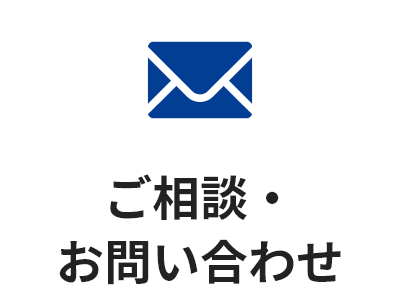 ご相談・
お問い合わせ